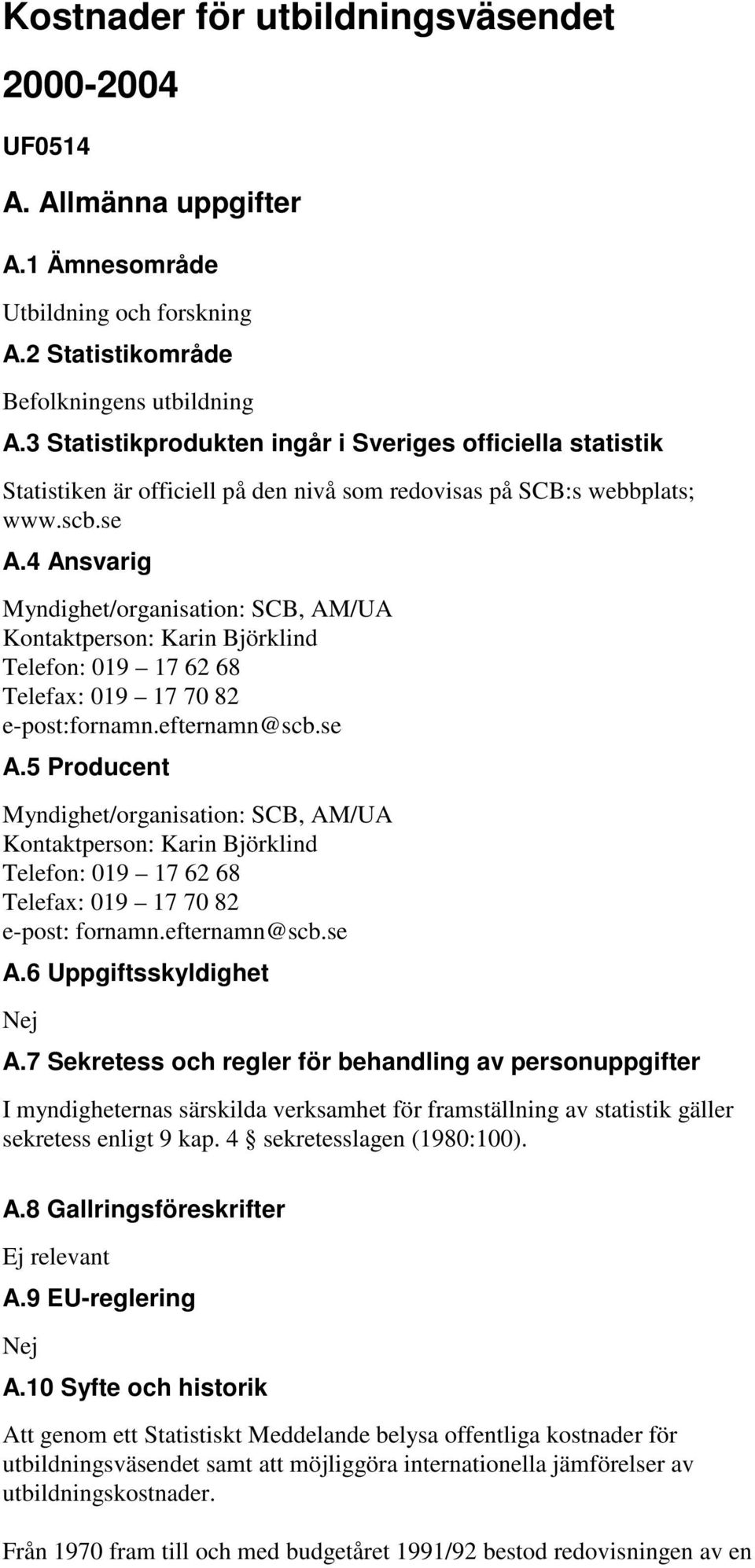 Kostnader för utbildningsväsendet 2000-2004

UF0514

A. Allmänna uppgifter

A.1 Ämnesområde

Utbildning och forskning

A.2 Statistikområde

Befolkningens utbildning

A.3 Statistikprodukten ingår i Sveriges officiella statistik

Statistiken är officiell på den nivå som redovisas på SCB:s webbplats; www.scb.se

A.4 Ansvarig

Myndighet/organisation: SCB, AM/UA
Kontaktperson: Karin Björklind
Telefon: 019 – 17 62 68
Telefax: 019 – 17 70 82
e-post:fornamn.efternamn@scb.se

A.5 Producent

Myndighet/organisation: SCB, AM/UA
Kontaktperson: Karin Björklind
Telefon: 019 – 17 62 68
Telefax: 019 – 17 70 82
e-post: fornamn.efternamn@scb.se

A.6 Uppgiftsskyldighet

Nej

A.7 Sekretess och regler för behandling av personuppgifter

I myndigheternas särskilda verksamhet för framställning av statistik gäller sekretess enligt 9 kap. 4 § sekretesslagen (1980:100).

A.8 Gallringsföreskrifter

Ej relevant

A.9 EU-reglering

Nej

A.10 Syfte och historik

Att genom ett Statistiskt Meddelande belysa offentliga kostnader för utbildningsväsendet samt att möjliggöra internationella jämförelser av utbildningskostnader.

Från 1970 fram till och med budgetåret 1991/92 bestod redovisningen av en